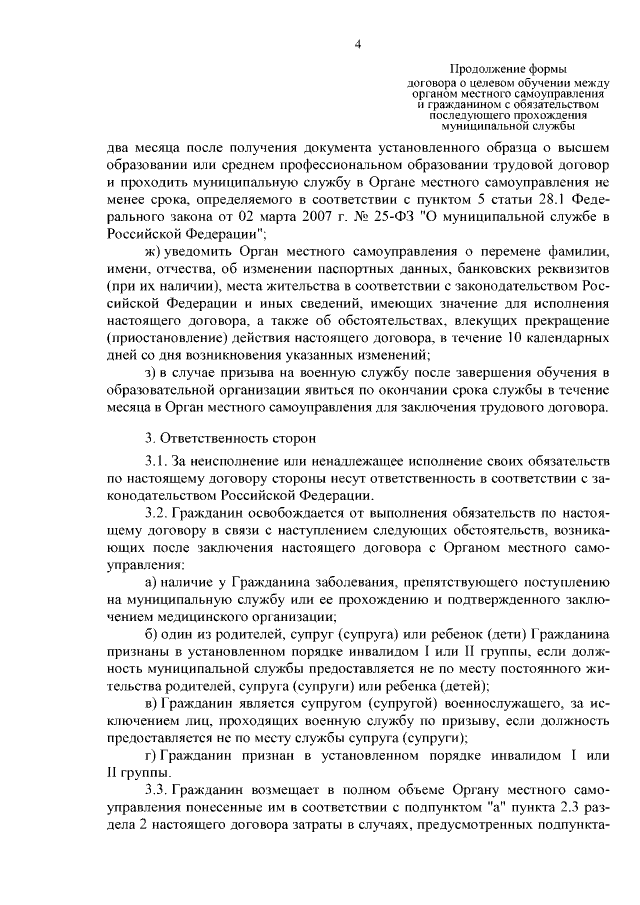 4

Продолжение формы договора о целевом обучении между органом местного самоуправления и гражданином с обязательством последующего прохождения муниципальной службы

два месяца после получения документа установленного образца о высшем образовании или среднем профессиональном образовании трудовой договор и проходить муниципальную службу в Органе местного самоуправления не менее срока, определяемого в соответствии с пунктом 5 статьи 28.1 Федерального закона от 02 марта 2007 г. № 25-ФЗ "О муниципальной службе в Российской Федерации";

ж) уведомить Орган местного самоуправления о перемене фамилии, имени, отчества, об изменении паспортных данных, банковских реквизитов (при их наличии), места жительства в соответствии с законодательством Российской Федерации и иных сведений, имеющих значение для исполнения настоящего договора, а также об обстоятельствах, влекущих прекращение (приостановление) действия настоящего договора, в течение 10 календарных дней со дня возникновения указанных изменений;

з) в случае призыва на военную службу после завершения обучения в образовательной организации явиться по окончании срока службы в течение месяца в Орган местного самоуправления для заключения трудового договора.

3. Ответственность сторон

3.1. За неисполнение или ненадлежащее исполнение своих обязательств по настоящему договору стороны несут ответственность в соответствии с законодательством Российской Федерации.

3.2. Гражданин освобождается от выполнения обязательств по настоящему договору в связи с наступлением следующих обстоятельств, возникающих после заключения настоящего договора с Органом местного самоуправления:

а) наличие у Гражданина заболевания, препятствующего поступлению на муниципальную службу или ее прохождению и подтвержденного заключением медицинского организации;

б) один из родителей, супруг (супруга) или ребенок (дети) Гражданина признаны в установленном порядке инвалидом I или II группы, если должность муниципальной службы предоставляется не по месту постоянного жительства родителей, супруга (супруги) или ребенка (детей);

в) Гражданин является супругом (супругой) военнослужащего, за исключением лиц, проходящих военную службу по призыву, если должность предоставляется не по месту службы супруга (супруги);

г) Гражданин признан в установленном порядке инвалидом I или II группы.

3.3. Гражданин возмещает в полном объеме Органу местного самоуправления понесенные им в соответствии с подпунктом "а" пункта 2.3 раздела 2 настоящего договора затраты в случаях, предусмотренных подпункта-